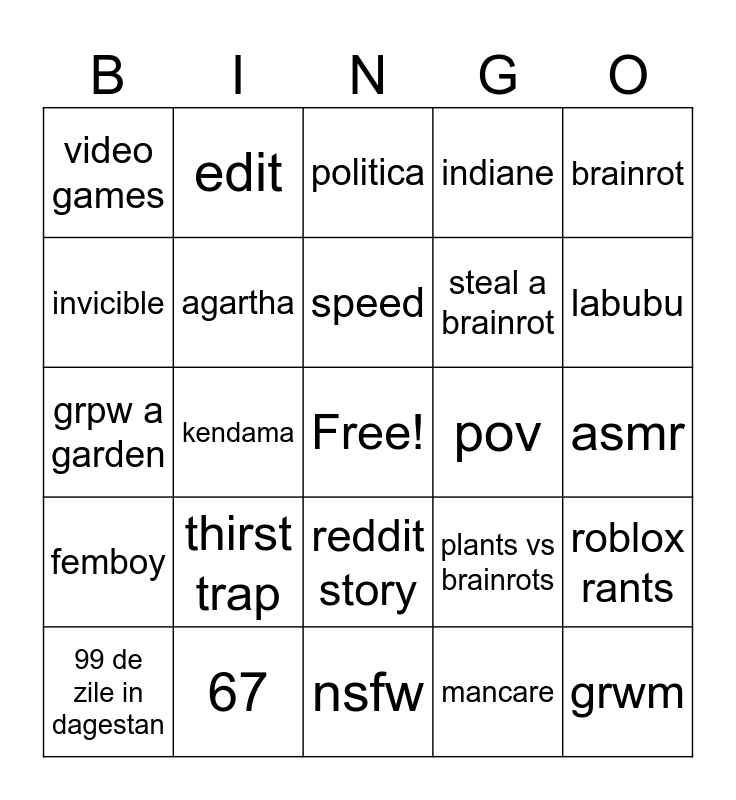 | B | I | N | G | O |
|---|---|---|---|---|
| video games | edit | politica | indiane | brainrot |
| invicible | agartha | speed | steal a brainrot | labubu |
| grpw a garden | kendama | Free! | pov | asmr |
| femboy | thirst trap | reddit story | plants vs brainrots | roblox rants |
| 99 de zile in dagestan | 67 | nsfw | mancare | grwm |